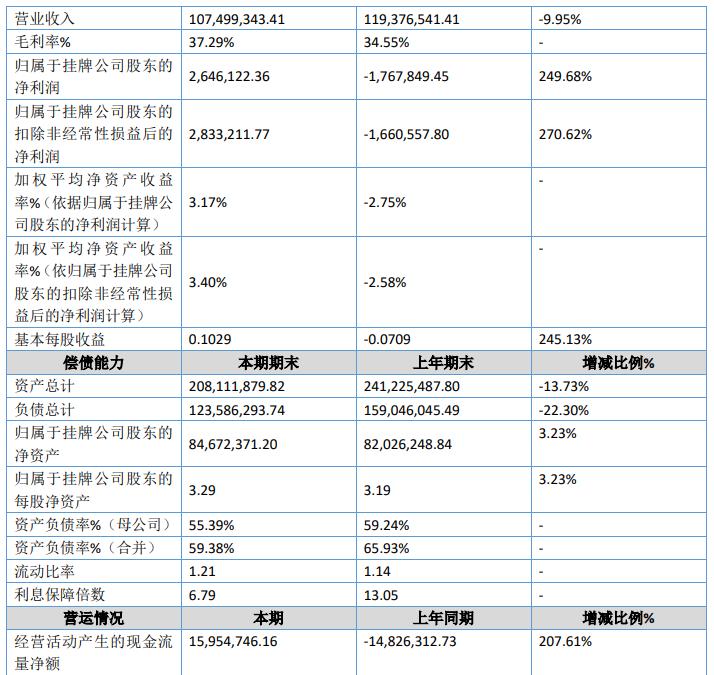 | 营业收入 | 107,499,343.41 | 119,376,541.41 | -9.95% |
|---|---|---|---|
| 毛利率% | 37.29% | 34.55% | - |
| 归属于挂牌公司股东的净利润 | 2,646,122.36 | -1,767,849.45 | 249.68% |
| 归属于挂牌公司股东的扣除非经常性损益后的净利润 | 2,833,211.77 | -1,660,557.80 | 270.62% |
| 加权平均净资产收益率%（依据归属于挂牌公司股东的净利润计算） | 3.17% | -2.75% | - |
| 加权平均净资产收益率%（依归属于挂牌公司股东的扣除非经常性损益后的净利润计算） | 3.40% | -2.58% | - |
| 基本每股收益 | 0.1029 | -0.0709 | 245.13% |
| 偿债能力 | 本期期末 | 上年期末 | 增减比例% |
| 资产总计 | 208,111,879.82 | 241,225,487.80 | -13.73% |
| 负债总计 | 123,586,293.74 | 159,046,045.49 | -22.30% |
| 归属于挂牌公司股东的净资产 | 84,672,371.20 | 82,026,248.84 | 3.23% |
| 归属于挂牌公司股东的每股净资产 | 3.29 | 3.19 | 3.23% |
| 资产负债率%（母公司） | 55.39% | 59.24% | - |
| 资产负债率%（合并） | 59.38% | 65.93% | - |
| 流动比率 | 1.21 | 1.14 | - |
| 利息保障倍数 | 6.79 | 13.05 | - |
| 营运情况 | 本期 | 上年同期 | 增减比例% |
| 经营活动产生的现金流量净额 | 15,954,746.16 | -14,826,312.73 | 207.61% |